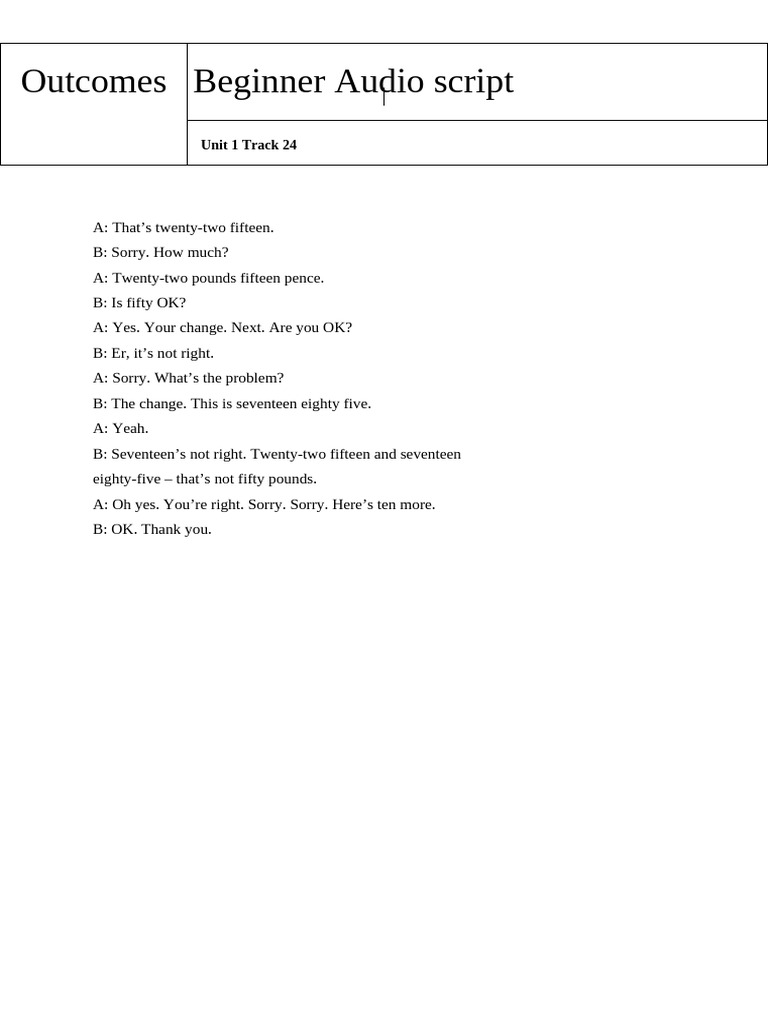 Outcomes

Beginner Audio script

Unit 1 Track 24

A: That's twenty-two fifteen.

B: Sorry. How much?

A: Twenty-two pounds fifteen pence.

B: Is fifty OK?

A: Yes. Your change. Next. Are you OK?

B: Er, it's not right.

A: Sorry. What's the problem?

B: The change. This is seventeen eighty five.

A: Yeah.

B: Seventeen's not right. Twenty-two fifteen and seventeen eighty-five – that's not fifty pounds.

A: Oh yes. You're right. Sorry. Sorry. Here's ten more.

B: OK. Thank you.